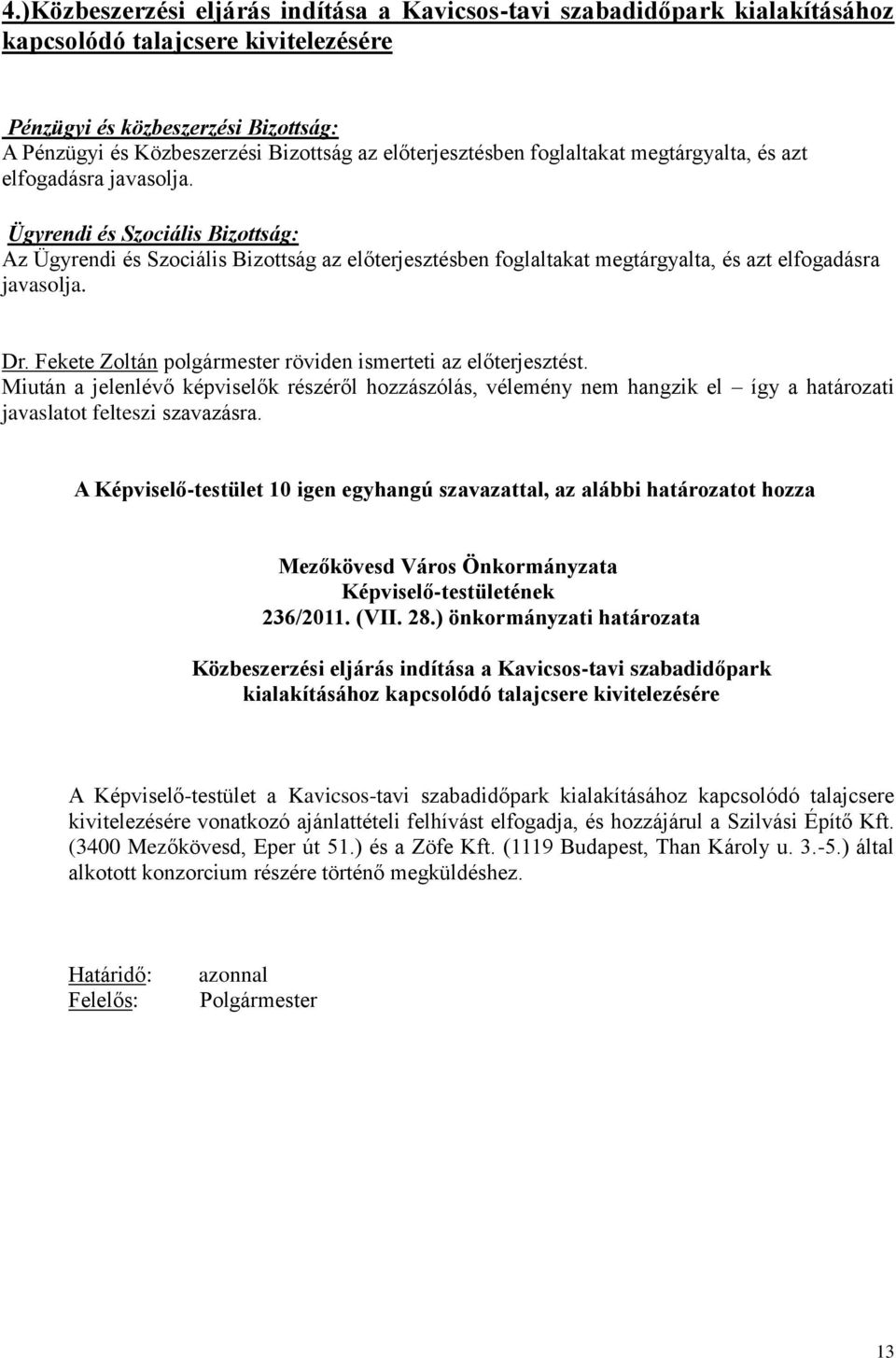 4.)Közbeszerzési eljárás indítása a Kavicsos-tavi szabadidőpark kialakításához kapcsolódó talajcsere kivitelezésére

Pénzügyi és közbeszerzési Bizottság:
A Pénzügyi és Közbeszerzési Bizottság az előterjesztésben foglaltakat megtárgyalta, és azt elfogadásra javasolja.

Ügyrendi és Szociális Bizottság:
Az Ügyrendi és Szociális Bizottság az előterjesztésben foglaltakat megtárgyalta, és azt elfogadásra javasolja.

Dr. Fekete Zoltán polgármester röviden ismerteti az előterjesztést.
Miután a jelenlévő képviselők részéről hozzászólás, vélemény nem hangzik el – így a határozati javaslatot felteszi szavazásra.

A Képviselő-testület 10 igen egyhangú szavazattal, az alábbi határozatot hozza

Mezőkövesd Város Önkormányzata
Képviselő-testületének
236/2011. (VII. 28.) önkormányzati határozata

Közbeszerzési eljárás indítása a Kavicsos-tavi szabadidőpark kialakításához kapcsolódó talajcsere kivitelezésére

A Képviselő-testület a Kavicsos-tavi szabadidőpark kialakításához kapcsolódó talajcsere kivitelezésére vonatkozó ajánlattételi felhívást elfogadja, és hozzájárul a Szilvási Építő Kft. (3400 Mezőkövesd, Eper út 51.) és a Zöfe Kft. (1119 Budapest, Than Károly u. 3.-5.) által alkotott konzorcium részére történő megküldéshez.

Határidő: azonnal
Felelős: Polgármester

13